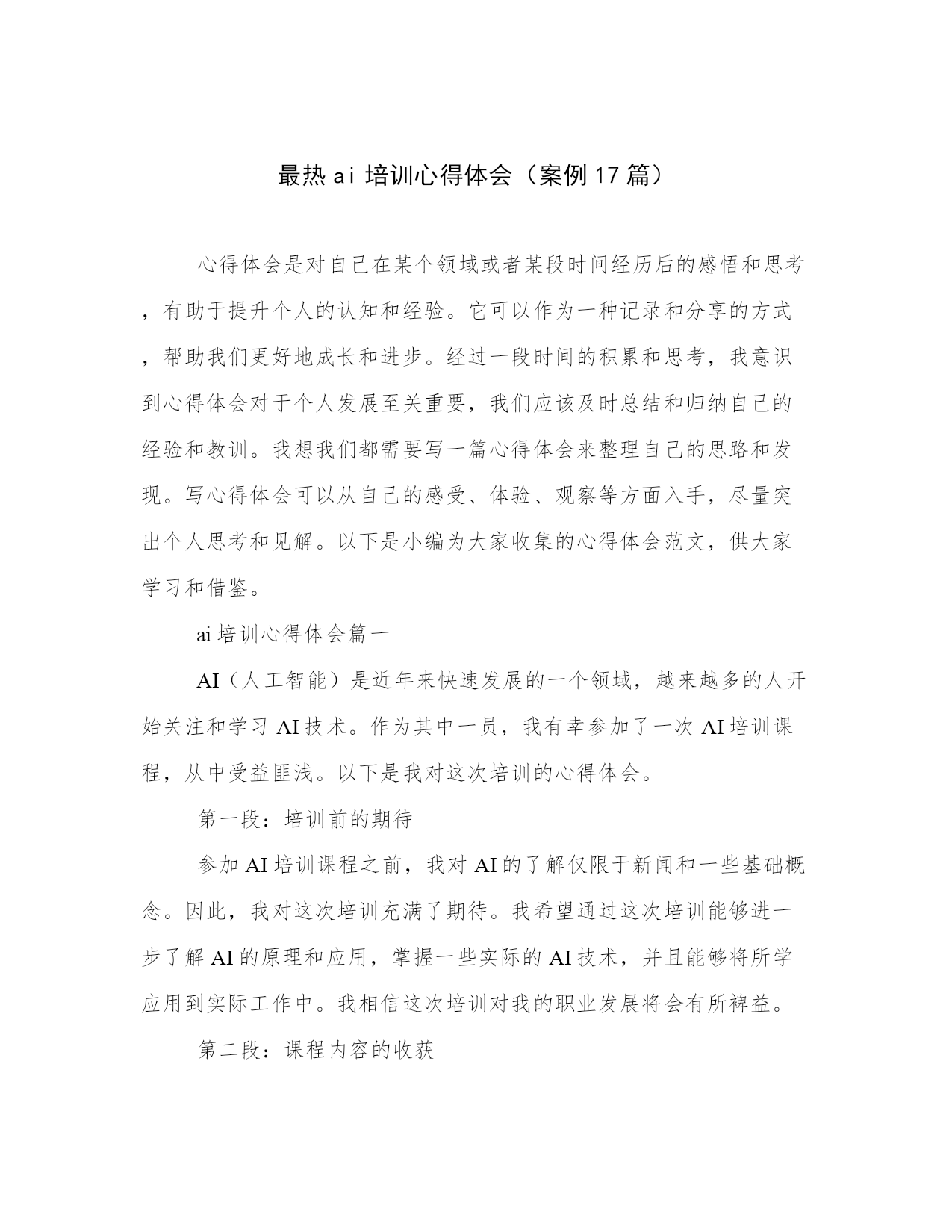 最热ai培训心得体会（案例17篇）

心得体会是对自己在某个领域或者某段时间经历后的感悟和思考，有助于提升个人的认知和经验。它可以作为一种记录和分享的方式，帮助我们更好地成长和进步。经过一段时间的积累和思考，我意识到心得体会对于个人发展至关重要，我们应该及时总结和归纳自己的经验和教训。我想我们都需要写一篇心得体会来整理自己的思路和发现。写心得体会可以从自己的感受、体验、观察等方面入手，尽量突出个人思考和见解。以下是小编为大家收集的心得体会范文，供大家学习和借鉴。

ai培训心得体会篇一

AI（人工智能）是近年来快速发展的一个领域，越来越多的人开始关注和学习AI技术。作为其中一员，我有幸参加了一次AI培训课程，从中受益匪浅。以下是我对这次培训的心得体会。

第一段：培训前的期待

参加AI培训课程之前，我对AI的了解仅限于新闻和一些基础概念。因此，我对这次培训充满了期待。我希望通过这次培训能够进一步了解AI的原理和应用，掌握一些实际的AI技术，并且能够将所学应用到实际工作中。我相信这次培训对我的职业发展将会有所裨益。

第二段：课程内容的收获